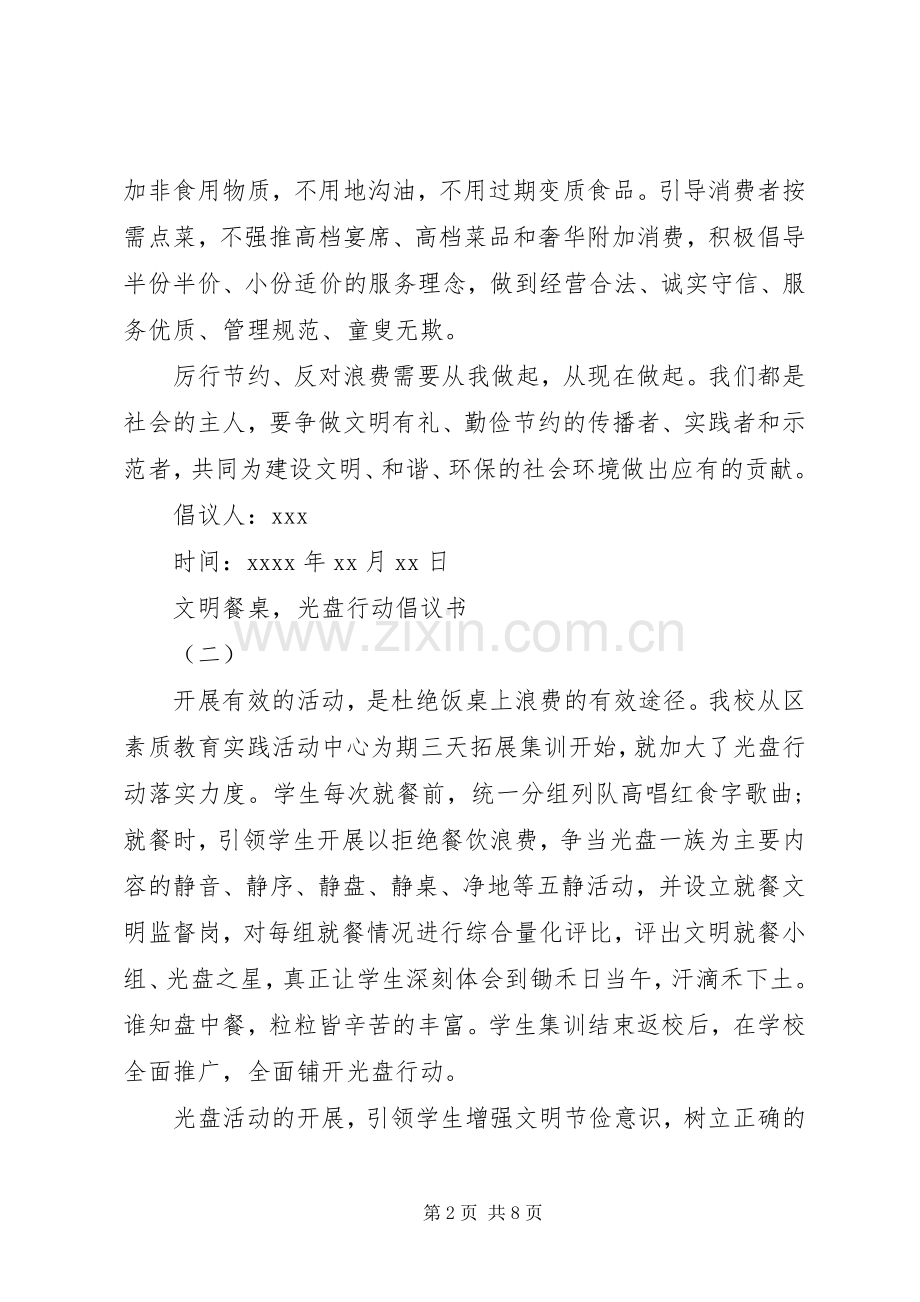 加非食用物质，不用地沟油，不用过期变质食品。引导消费者按需点菜，不强推高档宴席、高档菜品和奢华附加消费，积极倡导半份半价、小份适价的服务理念，做到经营合法、诚实守信、服务优质、管理规范、童叟无欺。

厉行节约、反对浪费需要从我做起，从现在做起。我们都是社会的主人，要争做文明有礼、勤俭节约的传播者、实践者和示范者，共同为建设文明、和谐、环保的社会环境做出应有的贡献。

倡议人：xxx

时间：xxxx年xx月xx日

文明餐桌，光盘行动倡议书

（二）

开展有效的活动，是杜绝饭桌上浪费的有效途径。我校从区素质教育实践活动中心为期三天拓展集训开始，就加大了光盘行动落实力度。学生每次就餐前，统一分组列队高唱红食字歌曲；就餐时，引领学生开展以拒绝餐饮浪费，争当光盘一族为主要内容的静音、静序、静盘、静桌、净地等五静活动，并设立就餐文明监督岗，对每组就餐情况进行综合量化评比，评出文明就餐小组、光盘之星，真正让学生深刻体会到锄禾日当午，汗滴禾下土。谁知盘中餐，粒粒皆辛苦的丰富。学生集训结束返校后，在学校全面推广，全面铺开光盘行动。

光盘活动的开展，引领学生增强文明节俭意识，树立正确的

第2页 共8页

www.zixin.com.cn